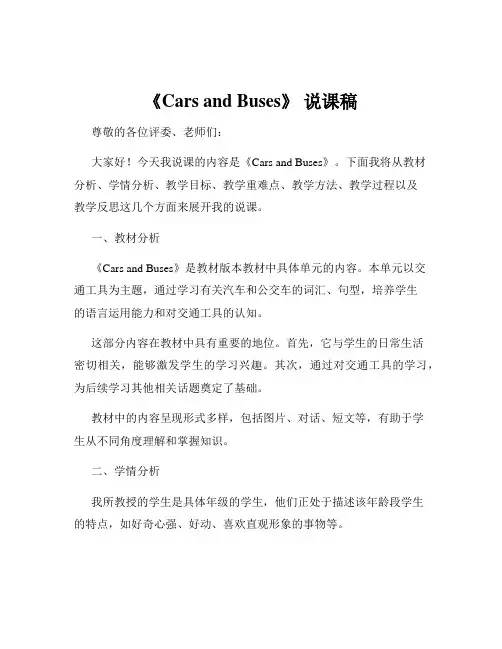 《Cars and Buses》 说课稿

尊敬的各位评委、老师们：

大家好！今天我说课的内容是《Cars and Buses》。下面我将从教材分析、学情分析、教学目标、教学重难点、教学方法、教学过程以及教学反思这几个方面来展开我的说课。

一、教材分析

《Cars and Buses》是教材版本教材中具体单元的内容。本单元以交通工具为主题，通过学习有关汽车和公交车的词汇、句型，培养学生的语言运用能力和对交通工具的认知。

这部分内容在教材中具有重要的地位。首先，它与学生的日常生活密切相关，能够激发学生的学习兴趣。其次，通过对交通工具的学习，为后续学习其他相关话题奠定了基础。

教材中的内容呈现形式多样，包括图片、对话、短文等，有助于学生从不同角度理解和掌握知识。

二、学情分析

我所教授的学生是具体年级的学生，他们正处于描述该年龄段学生的特点，如好奇心强、好动、喜欢直观形象的事物等。